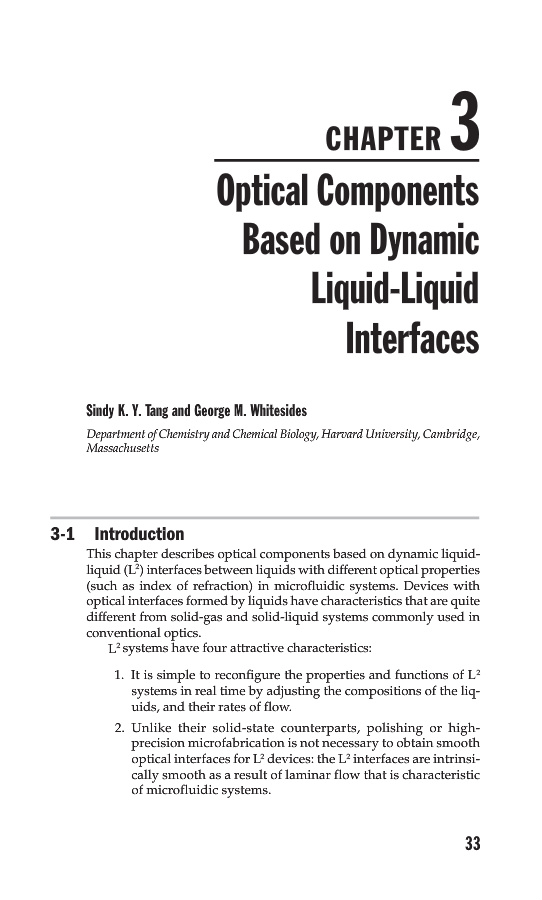 CHAPTER 3

Optical Components Based on Dynamic Liquid-Liquid Interfaces

Sindy K. Y. Tang and George M. Whitesides

Department of Chemistry and Chemical Biology, Harvard University, Cambridge, Massachusetts

3-1 Introduction

This chapter describes optical components based on dynamic liquid-liquid ($L^2$) interfaces between liquids with different optical properties (such as index of refraction) in microfluidic systems. Devices with optical interfaces formed by liquids have characteristics that are quite different from solid-gas and solid-liquid systems commonly used in conventional optics.

$L^2$ systems have four attractive characteristics:

1. It is simple to reconfigure the properties and functions of $L^2$ systems in real time by adjusting the compositions of the liquids, and their rates of flow.

2. Unlike their solid-state counterparts, polishing or high-precision microfabrication is not necessary to obtain smooth optical interfaces for $L^2$ devices: the $L^2$ interfaces are intrinsically smooth as a result of laminar flow that is characteristic of microfluidic systems.

33